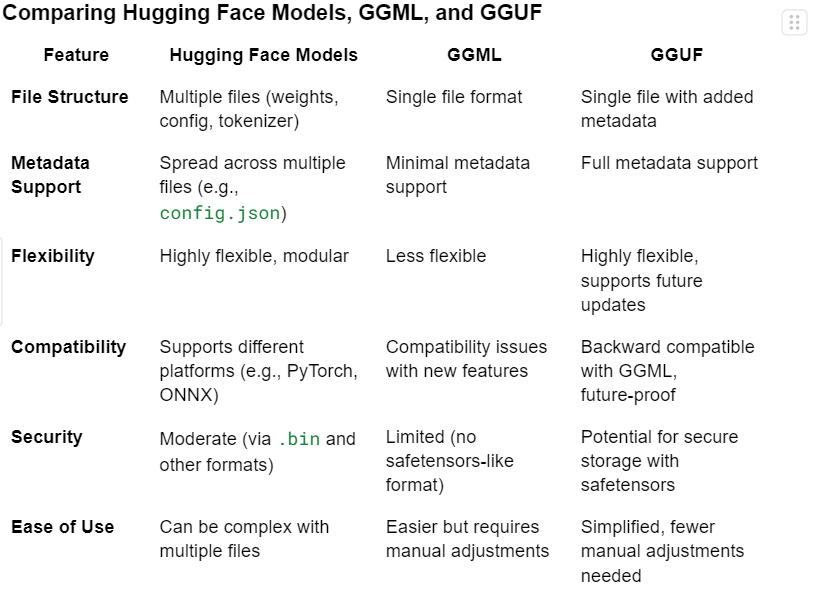 Comparing Hugging Face Models, GGML, and GGUF

| Feature | Hugging Face Models | GGML | GGUF |
|---|---|---|---|
| File Structure | Multiple files (weights, config, tokenizer) | Single file format | Single file with added metadata |
| Metadata Support | Spread across multiple files (e.g., config.json) | Minimal metadata support | Full metadata support |
| Flexibility | Highly flexible, modular | Less flexible | Highly flexible, supports future updates |
| Compatibility | Supports different platforms (e.g., PyTorch, ONNX) | Compatibility issues with new features | Backward compatible with GGML, future-proof |
| Security | Moderate (via .bin and other formats) | Limited (no safetensors-like format) | Potential for secure storage with safetensors |
| Ease of Use | Can be complex with multiple files | Easier but requires manual adjustments | Simplified, fewer manual adjustments needed |